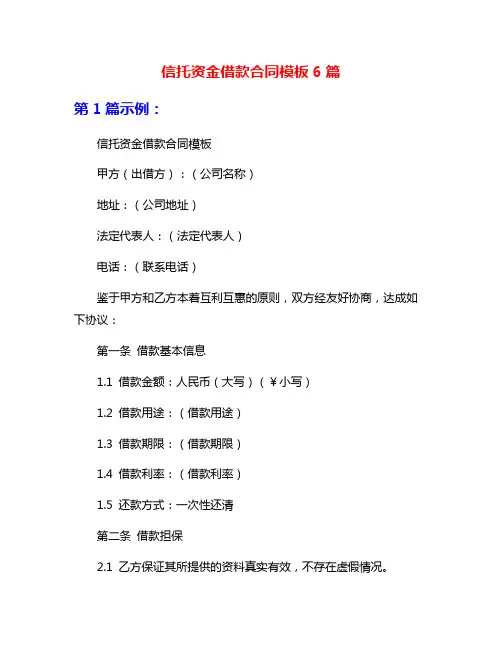 信托资金借款合同模板 6 篇

第 1 篇示例：

信托资金借款合同模板

甲方（出借方）：（公司名称）

地址：（公司地址）

法定代表人：（法定代表人）

电话：（联系电话）

鉴于甲方和乙方本着互利互惠的原则，双方经友好协商，达成如下协议：

第一条 借款基本信息

1.1 借款金额：人民币（大写）（￥小写）

1.2 借款用途：（借款用途）

1.3 借款期限：（借款期限）

1.4 借款利率：（借款利率）

1.5 还款方式：一次性还清

第二条 借款担保

2.1 乙方保证其所提供的资料真实有效，不存在虚假情况。